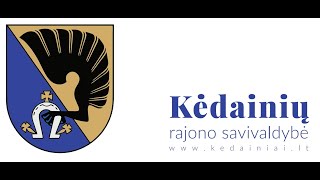 Kėdainių
rajono savivaldybė
www.kedainiai.lt